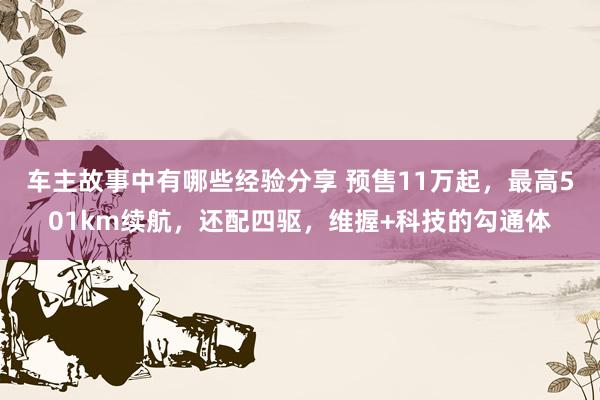 车主故事中有哪些经验分享 预售11万起，最高501km续航，还配四驱，维握+科技的勾通体